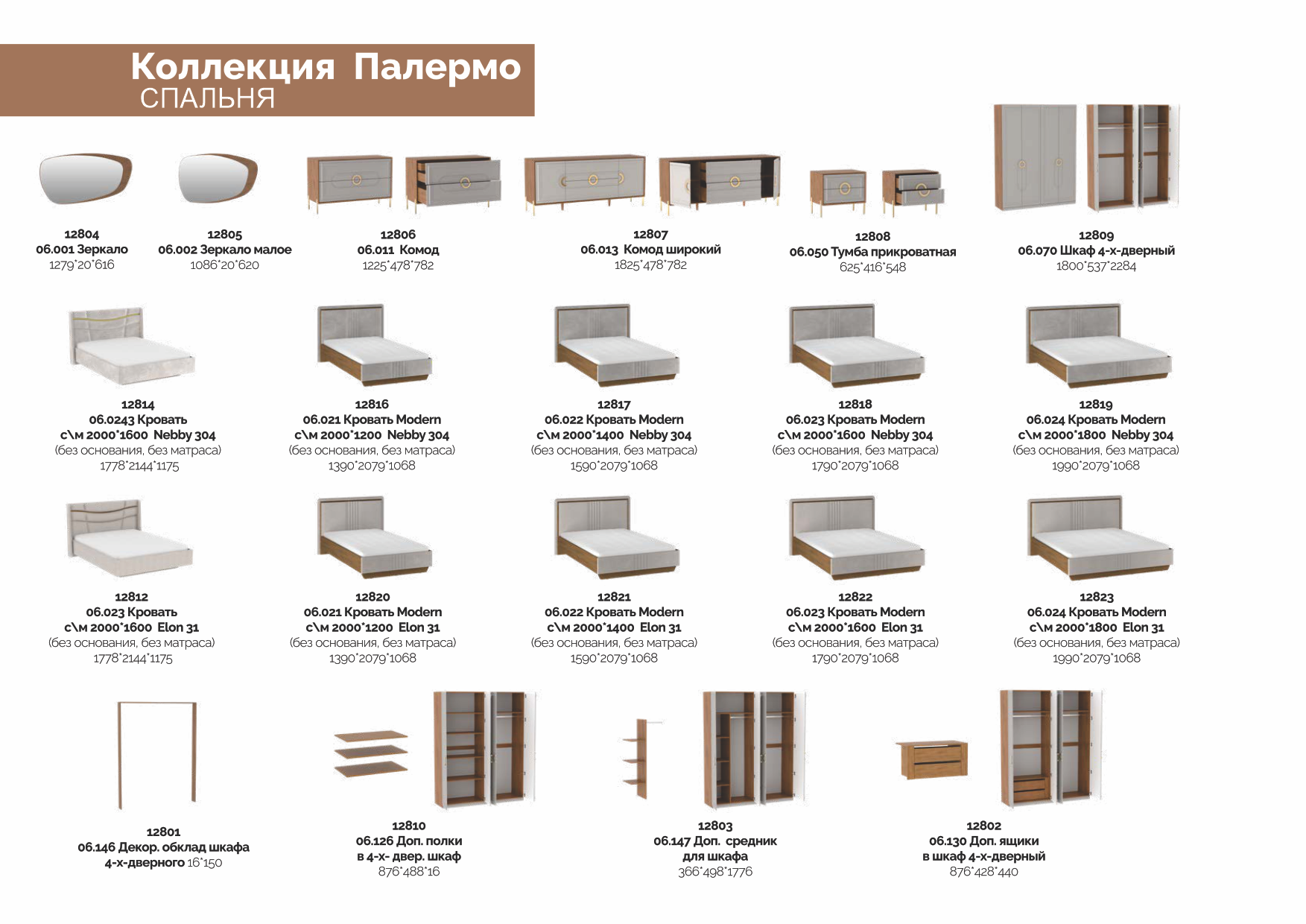 Коллекция Палермо
СПАЛЬНЯ

12804
06.001 Зеркало
1279*20*616

12805
06.002 Зеркало малое
1086*20*620

12806
06.011 Комод
1225*478*782

12807
06.013 Комод широкий
1825*478*782

12808
06.050 Тумба прикроватная
625*416*548

12809
06.070 Шкаф 4-х-дверный
1800*537*2284

12814
06.0243 Кровать
с\м 2000*1600 Nebby 304
(без основания, без матраса)
1778*2144*1175

12816
06.021 Кровать Modern
с\м 2000*1200 Nebby 304
(без основания, без матраса)
1390*2079*1068

12817
06.022 Кровать Modern
с\м 2000*1400 Nebby 304
(без основания, без матраса)
1590*2079*1068

12818
06.023 Кровать Modern
с\м 2000*1600 Nebby 304
(без основания, без матраса)
1790*2079*1068

12819
06.024 Кровать Modern
с\м 2000*1800 Nebby 304
(без основания, без матраса)
1990*2079*1068

12812
06.023 Кровать
с\м 2000*1600 Elon 31
(без основания, без матраса)
1778*2144*1175

12820
06.021 Кровать Modern
с\м 2000*1200 Elon 31
(без основания, без матраса)
1390*2079*1068

12821
06.022 Кровать Modern
с\м 2000*1400 Elon 31
(без основания, без матраса)
1590*2079*1068

12822
06.023 Кровать Modern
с\м 2000*1600 Elon 31
(без основания, без матраса)
1790*2079*1068

12823
06.024 Кровать Modern
с\м 2000*1800 Elon 31
(без основания, без матраса)
1990*2079*1068

12801
06.146 Декор. обклад шкафа
4-х-дверного 16*150

12810
06.126 Доп. полки
в 4-х- двер. шкаф
876*488*16

12803
06.147 Доп. средник
для шкафа
366*498*1776

12802
06.130 Доп. ящики
в шкаф 4-х-дверный
876*428*440